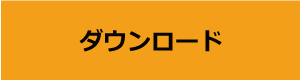 ダウンロード